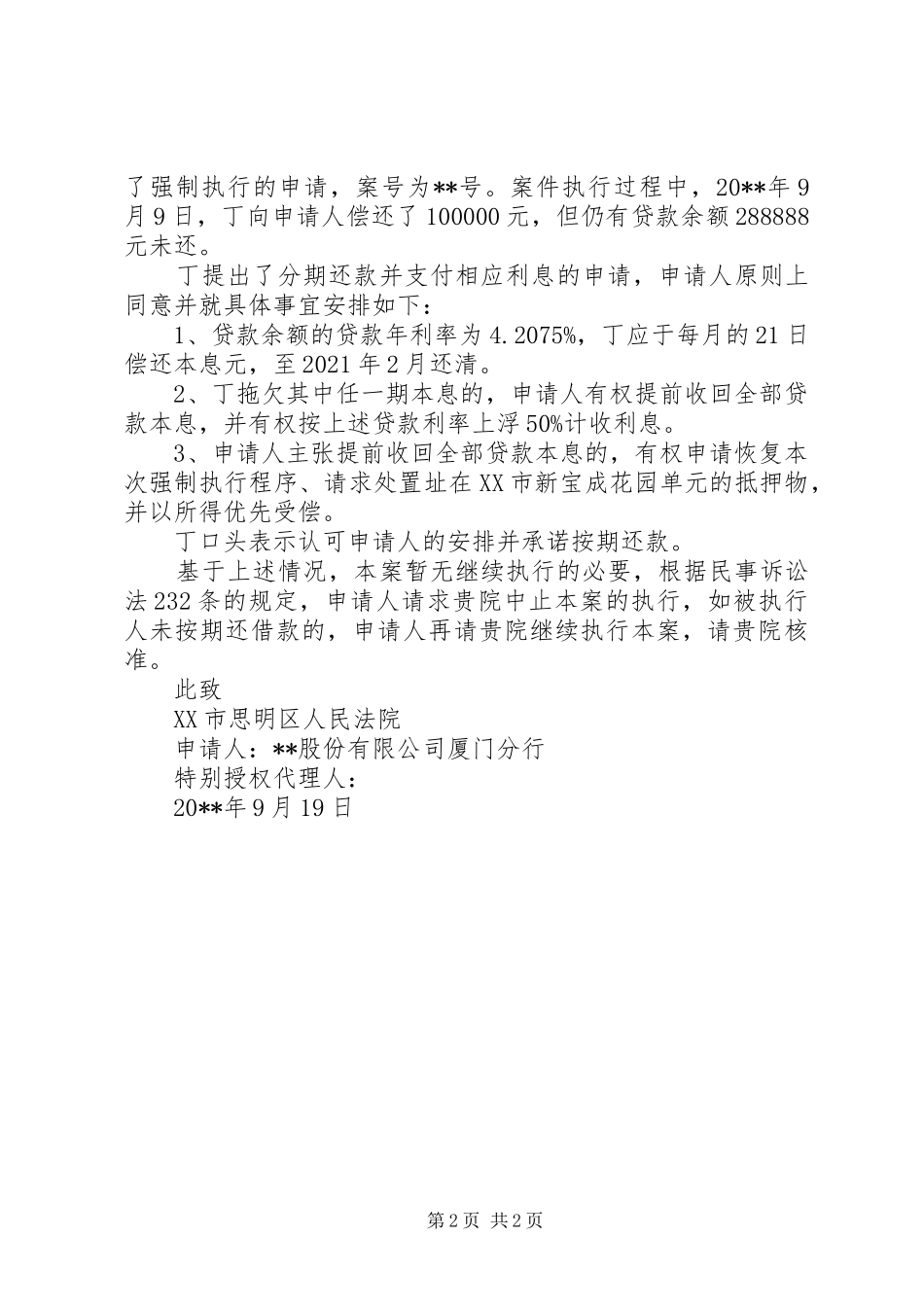 了强制执行的申请，案号为**号。案件执行过程中，20**年9月9日，丁向申请人偿还了100000元，但仍有贷款余额288888元未还。

丁提出了分期还款并支付相应利息的申请，申请人原则上同意并就具体事宜安排如下：

1、贷款余额的贷款年利率为4.2075%，丁应于每月的21日偿还本息元，至2021年2月还清。

2、丁拖欠其中任一期本息的，申请人有权提前收回全部贷款本息，并有权按上述贷款利率上浮50%计收利息。

3、申请人主张提前收回全部贷款本息的，有权申请恢复本次强制执行程序、请求处置址在XX市新宝成花园单元的抵押物，并以所得优先受偿。

丁口头表示认可申请人的安排并承诺按期还款。

基于上述情况，本案暂无继续执行的必要，根据民事诉讼法232条的规定，申请人请求贵院中止本案的执行，如被执行人未按期还借款的，申请人再请贵院继续执行本案，请贵院核准。

此致

XX市思明区人民法院

申请人：**股份有限公司厦门分行

特别授权代理人：

20**年9月19日

第2页 共2页